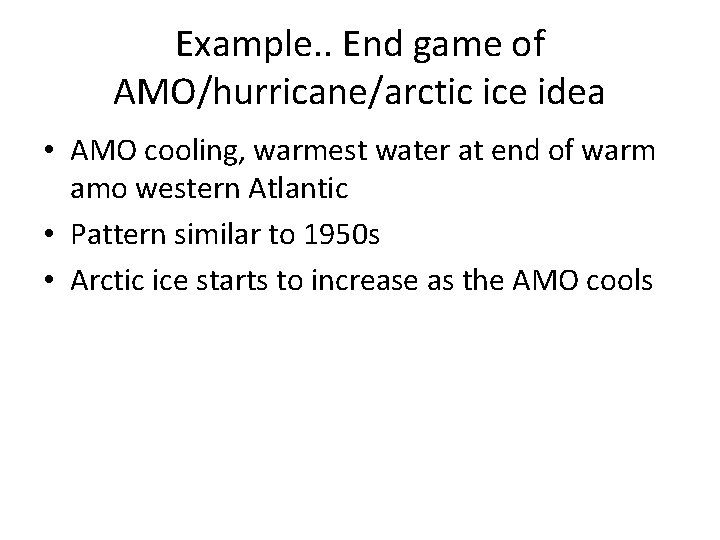 Example.. End game of
AMO/hurricane/arctic ice idea

• AMO cooling, warmest water at end of warm amo western Atlantic
• Pattern similar to 1950s
• Arctic ice starts to increase as the AMO cools